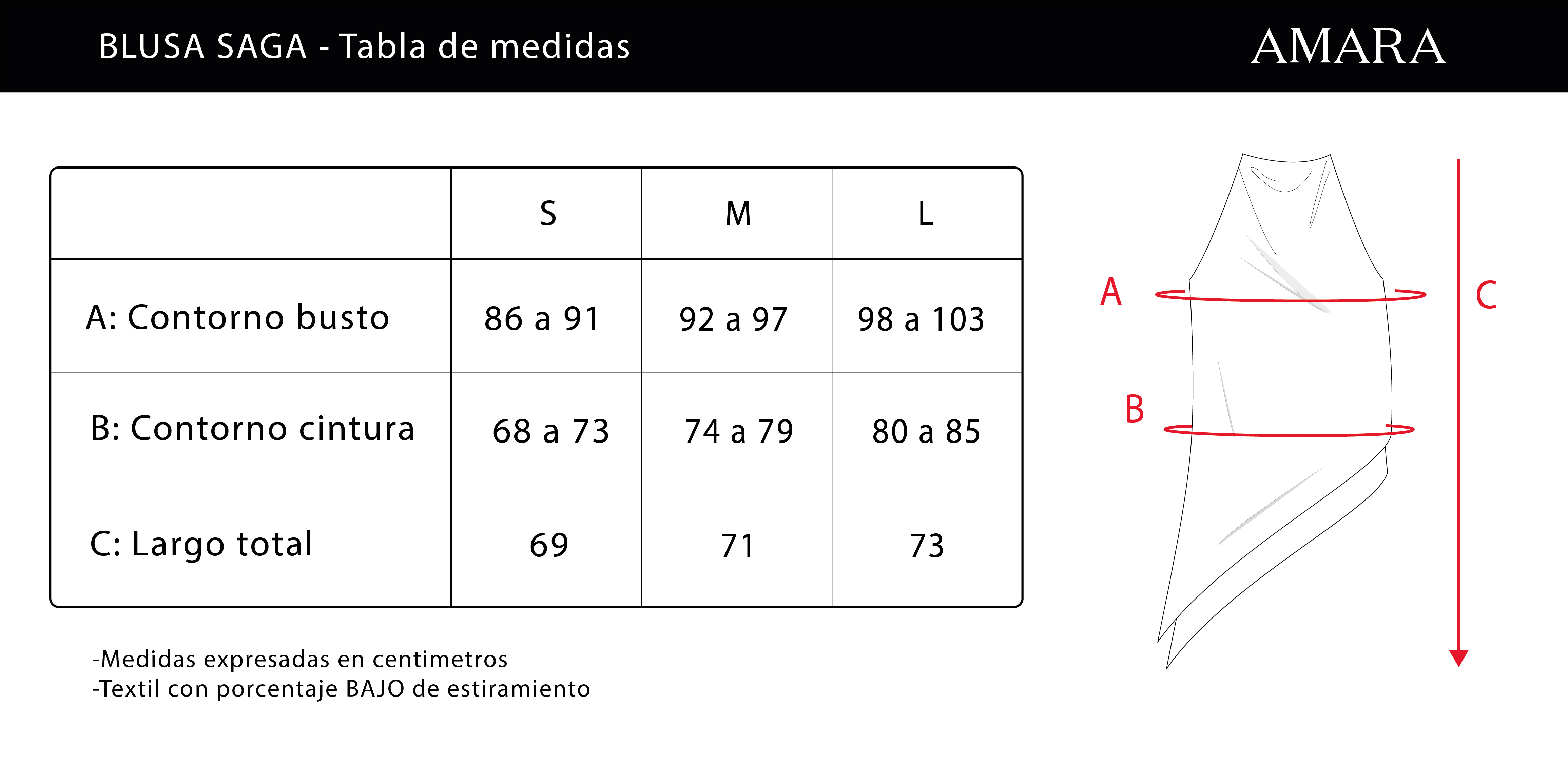 BLUSA SAGA - Tabla de medidas

AMARA

| | S | M | L |
|---|---|---|---|
| A: Contorno busto | 86 a 91 | 92 a 97 | 98 a 103 |
| B: Contorno cintura | 68 a 73 | 74 a 79 | 80 a 85 |
| C: Largo total | 69 | 71 | 73 |

-Medidas expresadas en centimetros
-Textil con porcentaje BAJO de estiramiento

A
B
C